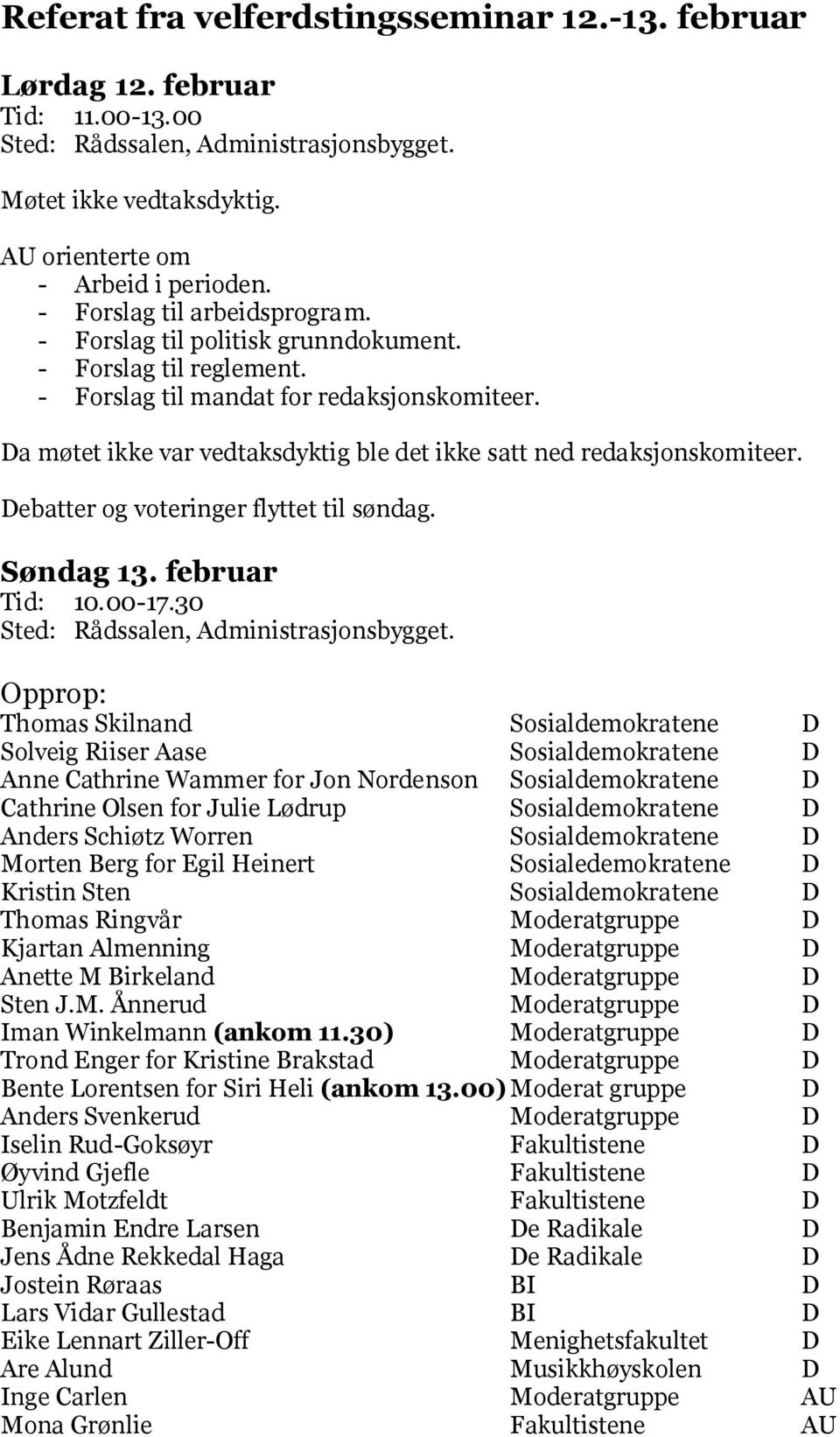 Referat fra velferdstingsseminar 12.-13. februar

Lørdag 12. februar
Tid: 11.00-13.00
Sted: Rådssalen, Administrasjonsbygget.

Møtet ikke vedtaksdyktig.

AU orienterte om
- Arbeid i perioden.
- Forslag til arbeidsprogram.
- Forslag til politisk grunndokument.
- Forslag til reglement.
- Forslag til mandat for redaksjonskomiteer.

Da møtet ikke var vedtaksdyktig ble det ikke satt ned redaksjonskomiteer.

Debatter og voteringer flyttet til søndag.

Søndag 13. februar
Tid: 10.00-17.30
Sted: Rådssalen, Administrasjonsbygget.

Opprop:

| | | |
|---|---|---|
| Thomas Skilnand | Sosialdemokratene | D |
| Solveig Riiser Aase | Sosialdemokratene | D |
| Anne Cathrine Wammer for Jon Nordenson | Sosialdemokratene | D |
| Cathrine Olsen for Julie Lødrup | Sosialdemokratene | D |
| Anders Schiøtz Worren | Sosialdemokratene | D |
| Morten Berg for Egil Heinert | Sosialedemokratene | D |
| Kristin Sten | Sosialdemokratene | D |
| Thomas Ringvår | Moderatgruppe | D |
| Kjartan Almenning | Moderatgruppe | D |
| Anette M Birkeland | Moderatgruppe | D |
| Sten J.M. Ånnerud | Moderatgruppe | D |
| Iman Winkelmann (ankom 11.30) | Moderatgruppe | D |
| Trond Enger for Kristine Brakstad | Moderatgruppe | D |
| Bente Lorentsen for Siri Heli (ankom 13.00) | Moderat gruppe | D |
| Anders Svenkerud | Moderatgruppe | D |
| Iselin Rud-Goksøyr | Fakultistene | D |
| Øyvind Gjefle | Fakultistene | D |
| Ulrik Motzfeldt | Fakultistene | D |
| Benjamin Endre Larsen | De Radikale | D |
| Jens Ådne Rekkedal Haga | De Radikale | D |
| Jostein Røraas | BI | D |
| Lars Vidar Gullestad | BI | D |
| Eike Lennart Ziller-Off | Menighetsfakultet | D |
| Are Alund | Musikkhøyskolen | D |
| Inge Carlen | Moderatgruppe | AU |
| Mona Grønlie | Fakultistene | AU |